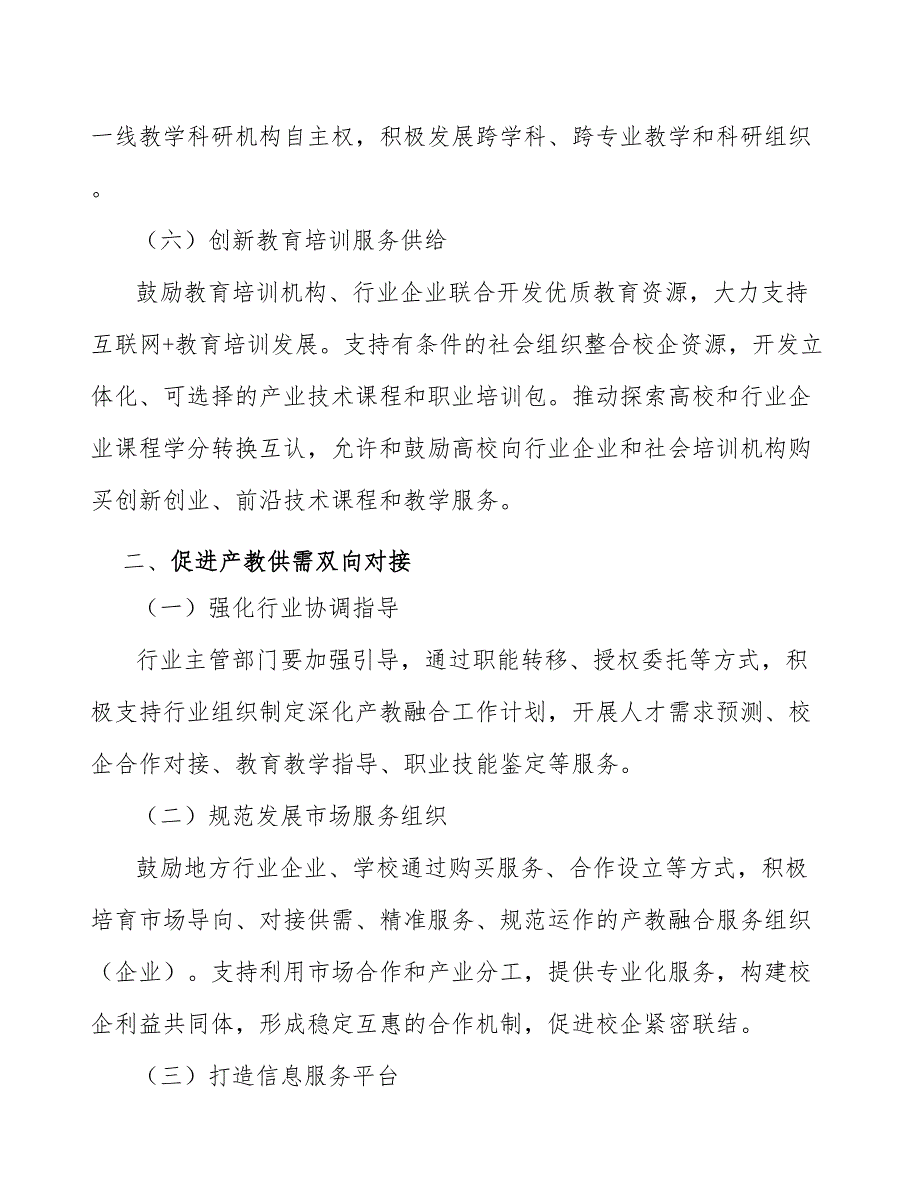 一线教学科研机构自主权，积极发展跨学科、跨专业教学和科研组织。

（六）创新教育培训服务供给

鼓励教育培训机构、行业企业联合开发优质教育资源，大力支持互联网+教育培训发展。支持有条件的社会组织整合校企资源，开发立体化、可选择的产业技术课程和职业培训包。推动探索高校和行业企业课程学分转换互认，允许和鼓励高校向行业企业和社会培训机构购买创新创业、前沿技术课程和教学服务。

二、促进产教供需双向对接

（一）强化行业协调指导

行业主管部门要加强引导，通过职能转移、授权委托等方式，积极支持行业组织制定深化产教融合工作计划，开展人才需求预测、校企合作对接、教育教学指导、职业技能鉴定等服务。

（二）规范发展市场服务组织

鼓励地方行业企业、学校通过购买服务、合作设立等方式，积极培育市场导向、对接供需、精准服务、规范运作的产教融合服务组织（企业）。支持利用市场合作和产业分工，提供专业化服务，构建校企利益共同体，形成稳定互惠的合作机制，促进校企紧密联结。

（三）打造信息服务平台